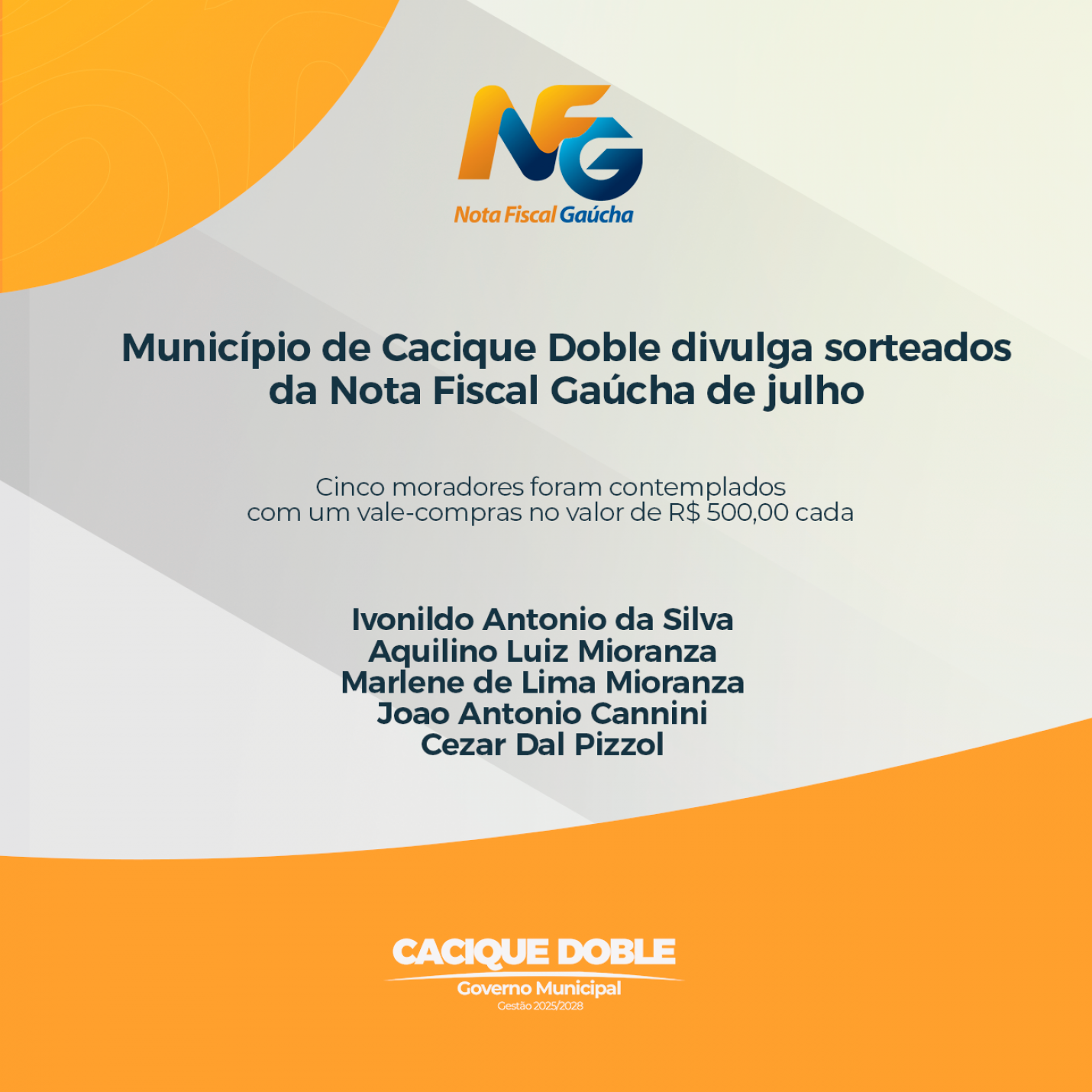 NFG
Nota Fiscal Gaúcha

Município de Cacique Doble divulga sorteados da Nota Fiscal Gaúcha de julho

Cinco moradores foram contemplados com um vale-compras no valor de R$ 500,00 cada

Ivonildo Antonio da Silva
Aquilino Luiz Mioranza
Marlene de Lima Mioranza
Joao Antonio Cannini
Cezar Dal Pizzol

CACIQUE DOBLE
Governo Municipal
Gestão 2025/2028